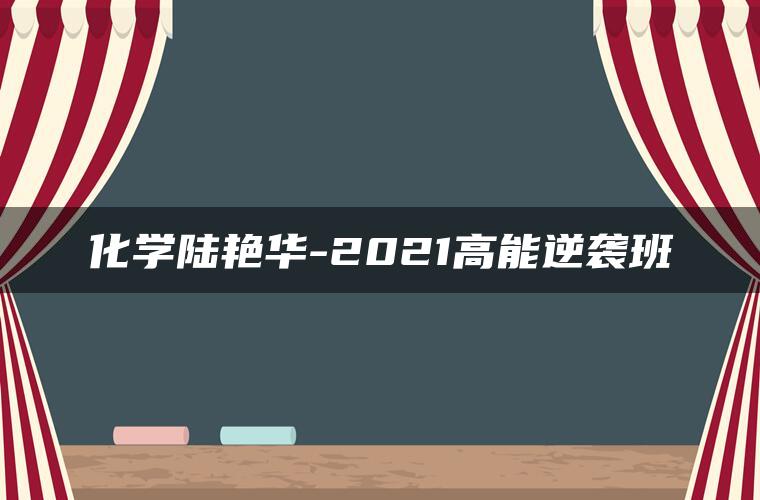 化学陆艳华-2021高能逆袭班